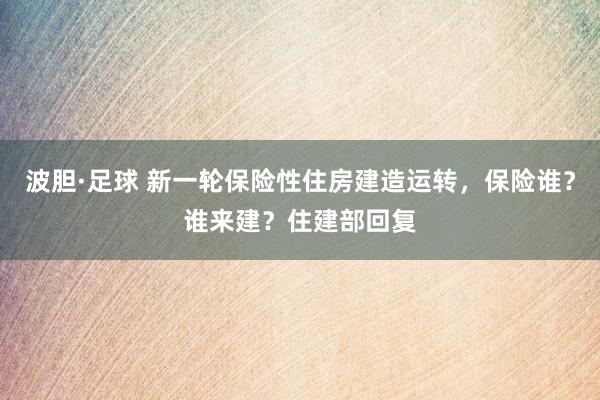 波胆·足球 新一轮保险性住房建造运转，保险谁？谁来建？住建部回复